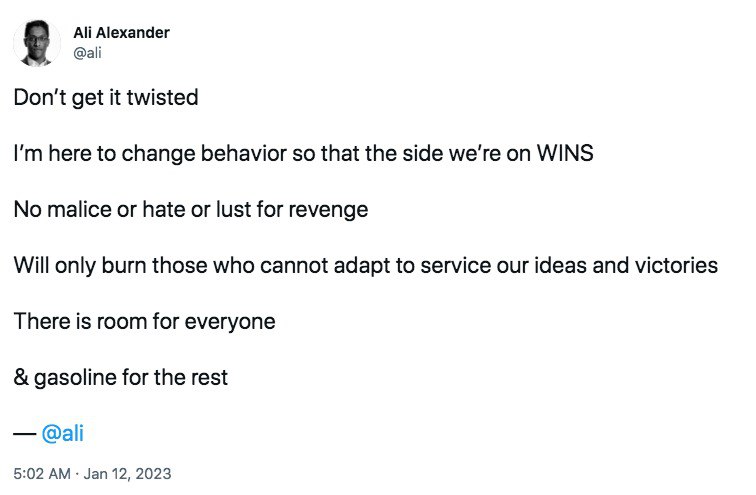 Ali Alexander
@ali

Don’t get it twisted

I’m here to change behavior so that the side we’re on WINS

No malice or hate or lust for revenge

Will only burn those who cannot adapt to service our ideas and victories

There is room for everyone

& gasoline for the rest

— @ali

5:02 AM · Jan 12, 2023